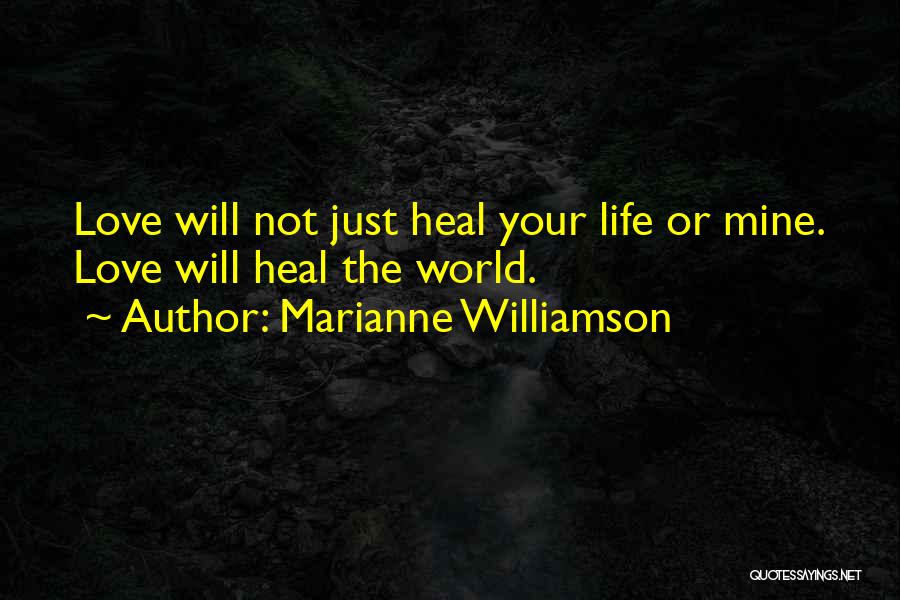 Love will not just heal your life or mine. Love will heal the world.

~ Author: Marianne Williamson

QUOTESSAYINGS.NET